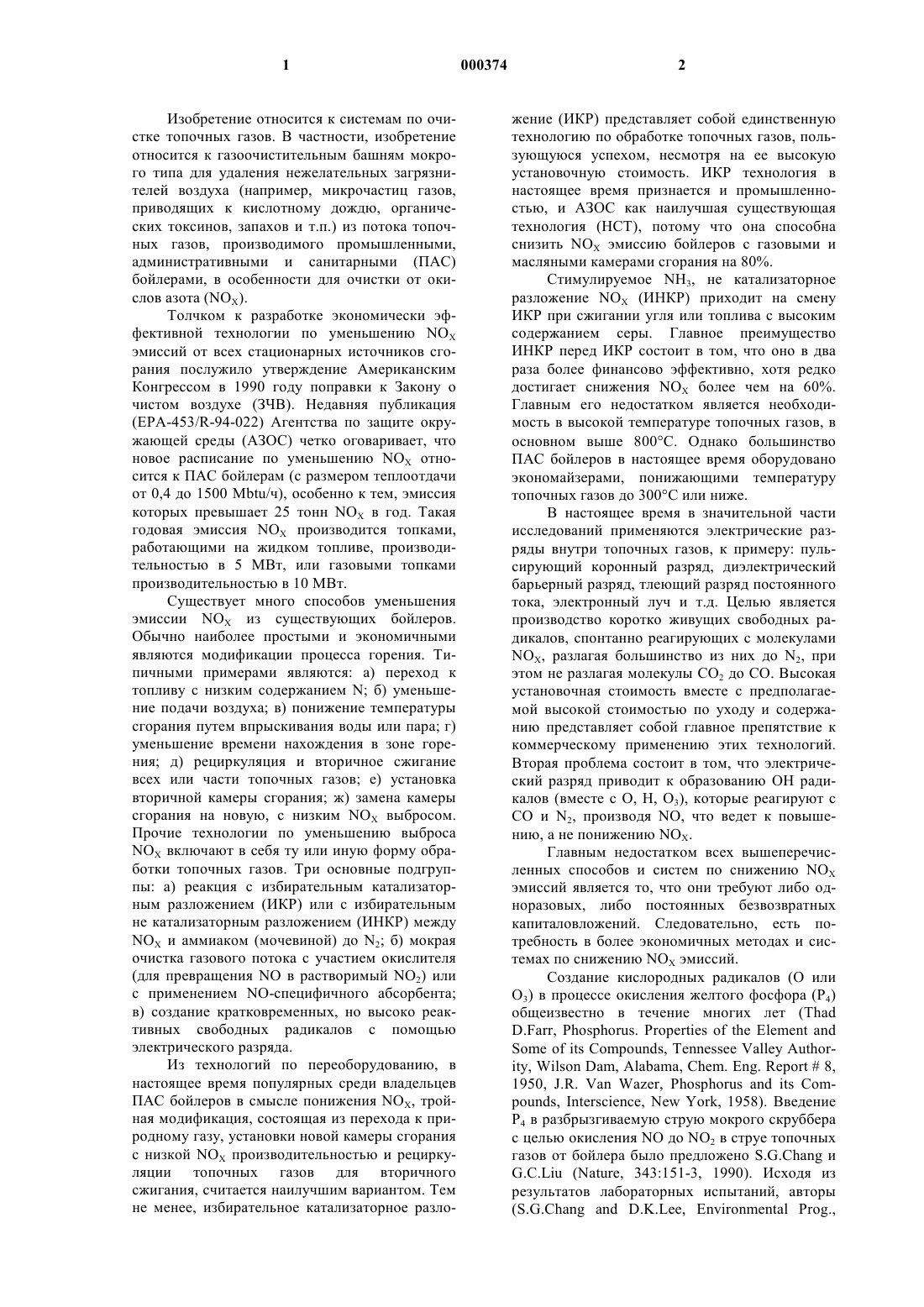 1    000374    2

Изобретение относится к системам по очистке топочных газов. В частности, изобретение относится к газоочистительным башням мокрого типа для удаления нежелательных загрязнителей воздуха (например, микрочастиц газов, приводящих к кислотному дождю, органических токсинов, запахов и т.п.) из потока топочных газов, производимого промышленными, административными и санитарными (ПАС) бойлерами, в особенности для очистки от окислов азота ($NO_X$).

Толчком к разработке экономически эффективной технологии по уменьшению $NO_X$ эмиссий от всех стационарных источников сгорания послужило утверждение Американским Конгрессом в 1990 году поправки к Закону о чистом воздухе (ЗЧВ). Недавняя публикация (EPA-453/R-94-022) Агентства по защите окружающей среды (АЗОС) четко оговаривает, что новое расписание по уменьшению $NO_X$ относится к ПАС бойлерам (с размером теплоотдачи от 0,4 до 1500 Mbtu/ч), особенно к тем, эмиссия которых превышает 25 тонн $NO_X$ в год. Такая годовая эмиссия $NO_X$ производится топками, работающими на жидком топливе, производительностью в 5 МВт, или газовыми топками производительностью в 10 МВт.

Существует много способов уменьшения эмиссии $NO_X$ из существующих бойлеров. Обычно наиболее простыми и экономичными являются модификации процесса горения. Типичными примерами являются: а) переход к топливу с низким содержанием N; б) уменьшение подачи воздуха; в) понижение температуры сгорания путем впрыскивания воды или пара; г) уменьшение времени нахождения в зоне горения; д) рециркуляция и вторичное сжигание всех или части топочных газов; е) установка вторичной камеры сгорания; ж) замена камеры сгорания на новую, с низким $NO_X$ выбросом. Прочие технологии по уменьшению выброса $NO_X$ включают в себя ту или иную форму обработки топочных газов. Три основные подгруппы: а) реакция с избирательным катализаторным разложением (ИКР) или с избирательным не катализаторным разложением (ИНКР) между $NO_X$ и аммиаком (мочевиной) до $N_2$; б) мокрая очистка газового потока с участием окислителя (для превращения NO в растворимый $NO_2$) или с применением NO-специфичного абсорбента; в) создание кратковременных, но высоко реактивных свободных радикалов с помощью электрического разряда.

Из технологий по переоборудованию, в настоящее время популярных среди владельцев ПАС бойлеров в смысле понижения $NO_X$, тройная модификация, состоящая из перехода к природному газу, установки новой камеры сгорания с низкой $NO_X$ производительностью и рециркуляции топочных газов для вторичного сжигания, считается наилучшим вариантом. Тем не менее, избирательное катализаторное разложение (ИКР) представляет собой единственную технологию по обработке топочных газов, пользующуюся успехом, несмотря на ее высокую установочную стоимость. ИКР технология в настоящее время признается и промышленностью, и АЗОС как наилучшая существующая технология (НСТ), потому что она способна снизить $NO_X$ эмиссию бойлеров с газовыми и масляными камерами сгорания на 80%.

Стимулируемое $NH_3$, не катализаторное разложение $NO_X$ (ИНКР) приходит на смену ИКР при сжигании угля или топлива с высоким содержанием серы. Главное преимущество ИНКР перед ИКР состоит в том, что оно в два раза более финансово эффективно, хотя редко достигает снижения $NO_X$ более чем на 60%. Главным его недостатком является необходимость в высокой температуре топочных газов, в основном выше 800°C. Однако большинство ПАС бойлеров в настоящее время оборудовано экономайзерами, понижающими температуру топочных газов до 300°C или ниже.

В настоящее время в значительной части исследований применяются электрические разряды внутри топочных газов, к примеру: пульсирующий коронный разряд, диэлектрический барьерный разряд, тлеющий разряд постоянного тока, электронный луч и т.д. Целью является производство коротко живущих свободных радикалов, спонтанно реагирующих с молекулами $NO_X$, разлагая большинство из них до $N_2$, при этом не разлагая молекулы $CO_2$ до CO. Высокая установочная стоимость вместе с предполагаемой высокой стоимостью по уходу и содержанию представляет собой главное препятствие к коммерческому применению этих технологий. Вторая проблема состоит в том, что электрический разряд приводит к образованию OH радикалов (вместе с O, H, $O_3$), которые реагируют с CO и $N_2$, производя NO, что ведет к повышению, а не понижению $NO_X$.

Главным недостатком всех вышеперечисленных способов и систем по снижению $NO_X$ эмиссий является то, что они требуют либо одноразовых, либо постоянных безвозвратных капиталовложений. Следовательно, есть потребность в более экономичных методах и системах по снижению $NO_X$ эмиссий.

Создание кислородных радикалов (O или $O_3$) в процессе окисления желтого фосфора ($P_4$) общеизвестно в течение многих лет (Thad D.Farr, Phosphorus. Properties of the Element and Some of its Compounds, Tennessee Valley Authority, Wilson Dam, Alabama, Chem. Eng. Report # 8, 1950, J.R. Van Wazer, Phosphorus and its Compounds, Interscience, New York, 1958). Введение $P_4$ в разбрызгиваемую струю мокрого скруббера с целью окисления NO до $NO_2$ в струе топочных газов от бойлера было предложено S.G.Chang и G.C.Liu (Nature, 343:151-3, 1990). Исходя из результатов лабораторных испытаний, авторы (S.G.Chang and D.K.Lee, Environmental Prog.,